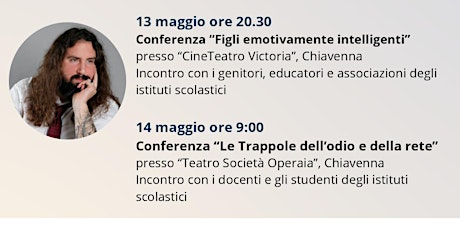 13 maggio ore 20.30
Conferenza "Figli emotivamente intelligenti"
presso "CineTeatro Victoria", Chiavenna
Incontro con i genitori, educatori e associazioni degli istituti scolastici

14 maggio ore 9:00
Conferenza "Le Trappole dell'odio e della rete"
presso "Teatro Società Operaia", Chiavenna
Incontro con i docenti e gli studenti degli istituti scolastici